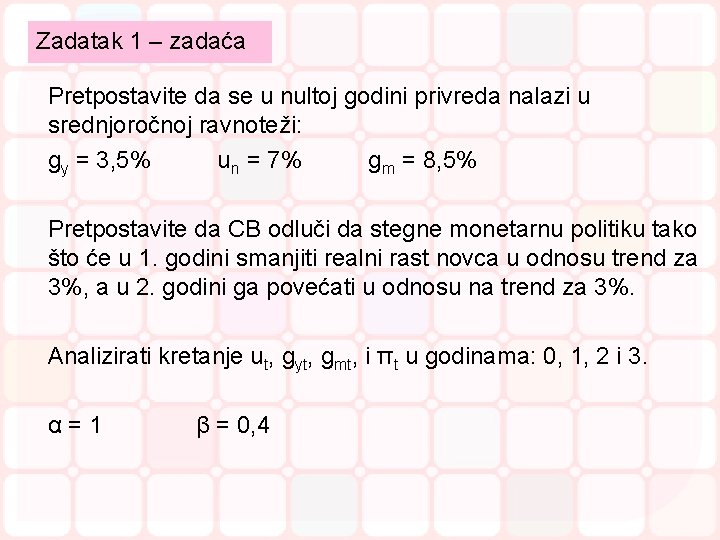 Zadatak 1 – zadaća

Pretpostavite da se u nultoj godini privreda nalazi u srednjoročnoj ravnoteži:

$g_y$ = 3,5%     $u_n$ = 7%     $g_m$ = 8,5%

Pretpostavite da CB odluči da stegne monetarnu politiku tako što će u 1. godini smanjiti realni rast novca u odnosu trend za 3%, a u 2. godini ga povećati u odnosu na trend za 3%.

Analizirati kretanje $u_t$, $g_{yt}$, $g_{mt}$, i $\pi_t$ u godinama: 0, 1, 2 i 3.

$\alpha$ = 1     $\beta$ = 0,4